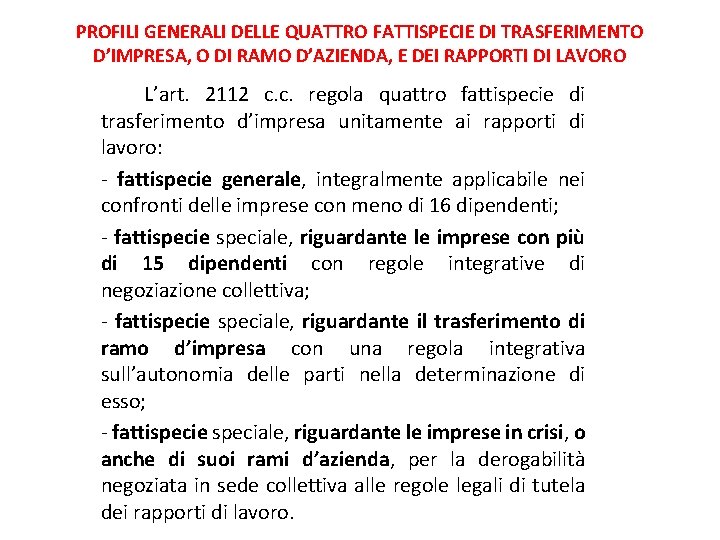 PROFILI GENERALI DELLE QUATTRO FATTISPECIE DI TRASFERIMENTO D'IMPRESA, O DI RAMO D'AZIENDA, E DEI RAPPORTI DI LAVORO

L'art. 2112 c.c. regola quattro fattispecie di trasferimento d'impresa unitamente ai rapporti di lavoro:

- fattispecie generale, integralmente applicabile nei confronti delle imprese con meno di 16 dipendenti;

- fattispecie speciale, riguardante le imprese con più di 15 dipendenti con regole integrative di negoziazione collettiva;

- fattispecie speciale, riguardante il trasferimento di ramo d'impresa con una regola integrativa sull'autonomia delle parti nella determinazione di esso;

- fattispecie speciale, riguardante le imprese in crisi, o anche di suoi rami d'azienda, per la derogabilità negoziata in sede collettiva alle regole legali di tutela dei rapporti di lavoro.